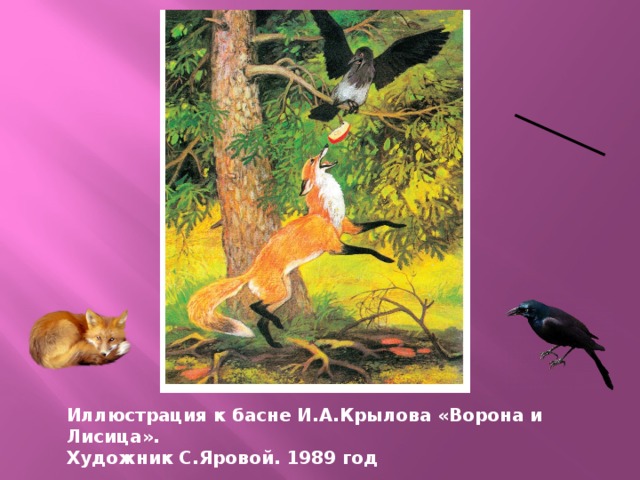 Иллюстрация к басне И.А.Крылова «Ворона и Лисица».
Художник С.Яровой. 1989 год